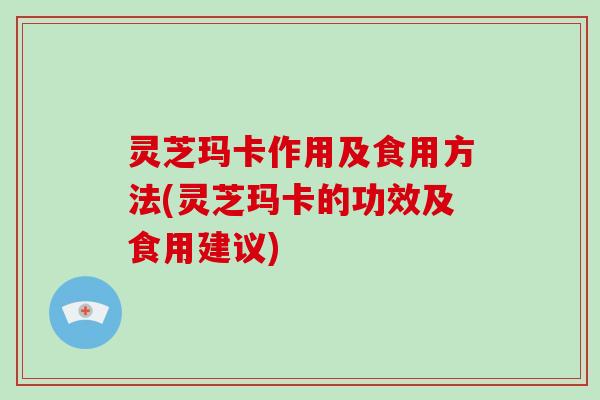 灵芝玛卡作用及食用方法(灵芝玛卡的功效及食用建议)